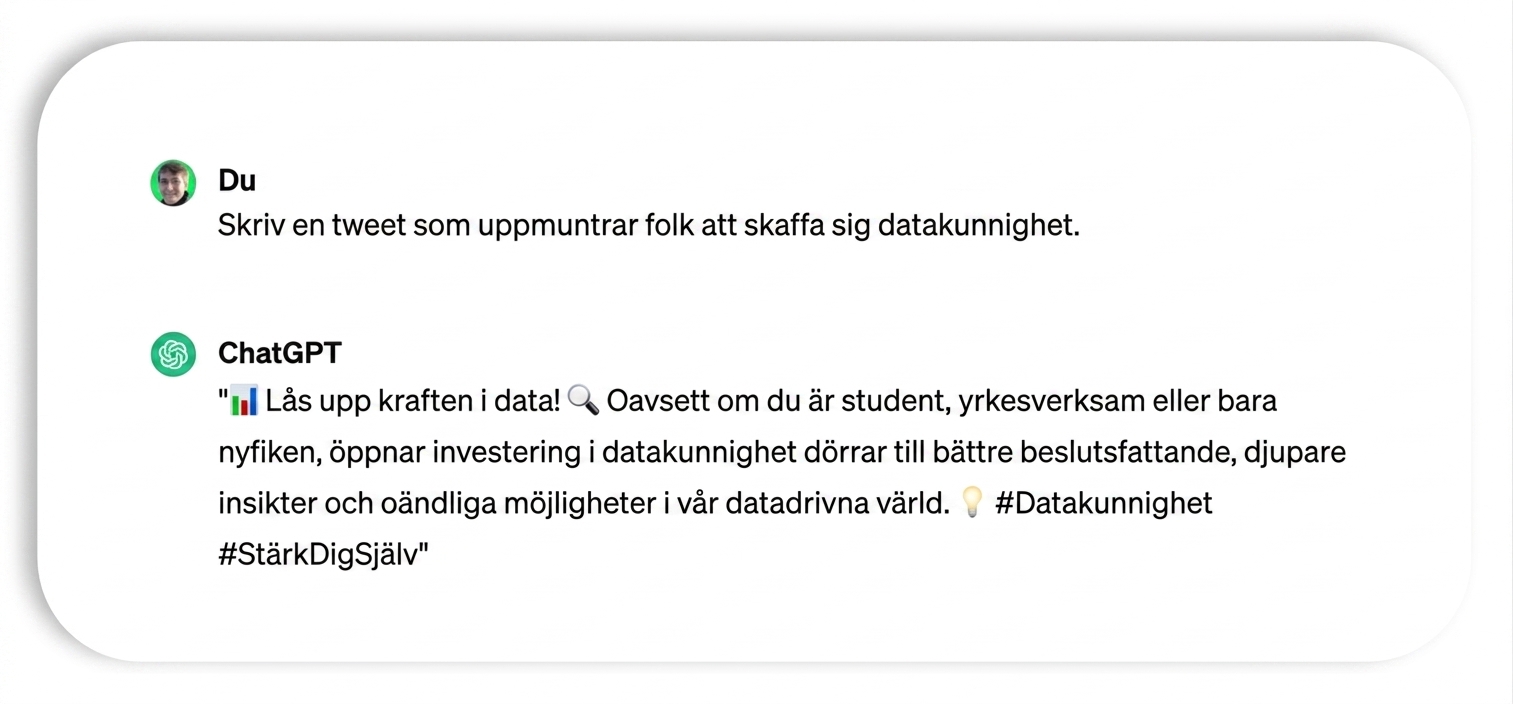 Du
Skriv en tweet som uppmuntrar folk att skaffa sig datakunnighet.

ChatGPT
"📊 Lås upp kraften i data! 🔍 Oavsett om du är student, yrkesverksam eller bara nyfiken, öppnar investering i datakunnighet dörrar till bättre beslutsfattande, djupare insikter och oändliga möjligheter i vår datadrivna värld. 💡 #Datakunnighet #StärkDigSjälv"